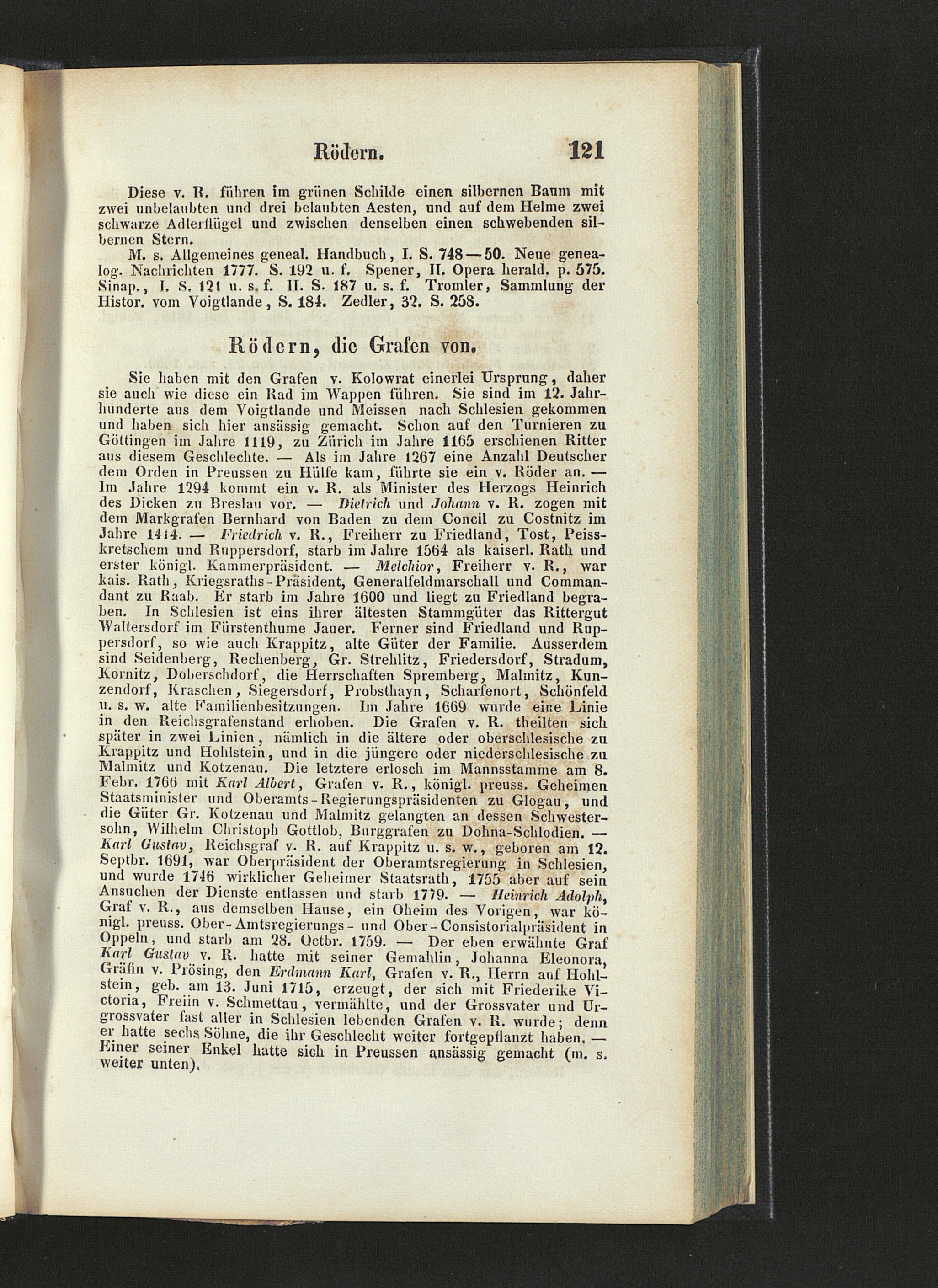 Rödern. 121

Diese v. R. führen im grünen Schilde einen silbernen Baum mit zwei unbelaubten und drei belaubten Aesten, und auf dem Helme zwei schwarze Adlerflügel und zwischen denselben einen schwebenden silbernen Stern.

M. s. Allgemeines geneal. Handbuch, I. S. 748—50. Neue genealog. Nachrichten 1777. S. 192 u. f. Spener, II. Opera herald. p. 575. Sinap., I. S. 121 u. s. f. II. S. 187 u. s. f. Tromler, Sammlung der Histor. vom Voigtlande, S. 184. Zedler, 32. S. 258.

Rödern, die Grafen von.

Sie haben mit den Grafen v. Kolowrat einerlei Ursprung, daher sie auch wie diese ein Rad im Wappen führen. Sie sind im 12. Jahrhunderte aus dem Voigtlande und Meissen nach Schlesien gekommen und haben sich hier ansässig gemacht. Schon auf den Turnieren zu Göttingen im Jahre 1119, zu Zürich im Jahre 1165 erschienen Ritter aus diesem Geschlechte. — Als im Jahre 1267 eine Anzahl Deutscher dem Orden in Preussen zu Hülfe kam, führte sie ein v. Röder an. — Im Jahre 1294 kommt ein v. R. als Minister des Herzogs Heinrich des Dicken zu Breslau vor. — Dietrich und Johann v. R. zogen mit dem Markgrafen Bernhard von Baden zu dem Concil zu Costnitz im Jahre 1414. — Friedrich v. R., Freiherr zu Friedland, Tost, Peisskretschem und Ruppersdorf, starb im Jahre 1564 als kaiserl. Rath und erster königl. Kammerpräsident. — Melchior, Freiherr v. R., war kais. Rath, Kriegsraths-Präsident, Generalfeldmarschall und Commandant zu Raab. Er starb im Jahre 1600 und liegt zu Friedland begraben. In Schlesien ist eins ihrer ältesten Stammgüter das Rittergut Waltersdorf im Fürstenthume Jauer. Ferner sind Friedland und Ruppersdorf, so wie auch Krappitz, alte Güter der Familie. Ausserdem sind Seidenberg, Rechenberg, Gr. Strehlitz, Friedersdorf, Stradum, Kornitz, Doberschdorf, die Herrschaften Spremberg, Malmitz, Kunzendorf, Kraschen, Siegersdorf, Probsthayn, Scharfenort, Schönfeld u. s. w. alte Familienbesitzungen. Im Jahre 1669 wurde eine Linie in den Reichsgrafenstand erhoben. Die Grafen v. R. theilten sich später in zwei Linien, nämlich in die ältere oder oberschlesische zu Krappitz und Hohlstein, und in die jüngere oder niederschlesische zu Malmitz und Kotzenau. Die letztere erlosch im Mannsstamme am 8. Febr. 1766 mit Karl Albert, Grafen v. R., königl. preuss. Geheimen Staatsminister und Oberamts-Regierungspräsidenten zu Glogau, und die Güter Gr. Kotzenau und Malmitz gelangten an dessen Schwestersohn, Wilhelm Christoph Gottlob, Burggrafen zu Dohna-Schlodien. — Karl Gustav, Reichsgraf v. R. auf Krappitz u. s. w., geboren am 12. Septbr. 1691, war Oberpräsident der Oberamtsregierung in Schlesien, und wurde 1746 wirklicher Geheimer Staatsrath, 1755 aber auf sein Ansuchen der Dienste entlassen und starb 1779. — Heinrich Adolph, Graf v. R., aus demselben Hause, ein Oheim des Vorigen, war königl. preuss. Ober-Amtsregierungs- und Ober-Consistorialpräsident in Oppeln, und starb am 28. Octbr. 1759. — Der eben erwähnte Graf Karl Gustav v. R. hatte mit seiner Gemahlin, Johanna Eleonora, Gräfin v. Prösing, den Erdmann Karl, Grafen v. R., Herrn auf Hohlstein, geb. am 13. Juni 1715, erzeugt, der sich mit Friederike Victoria, Freiin v. Schmettau, vermählte, und der Grossvater und Urgrossvater fast aller in Schlesien lebenden Grafen v. R. wurde; denn er hatte sechs Söhne, die ihr Geschlecht weiter fortgepflanzt haben. — Einer seiner Enkel hatte sich in Preussen ansässig gemacht (m. s. weiter unten).